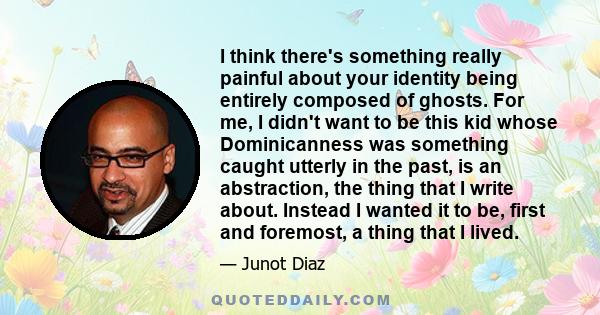 I think there's something really painful about your identity being entirely composed of ghosts. For me, I didn't want to be this kid whose Dominicanness was something caught utterly in the past, is an abstraction, the thing that I write about. Instead I wanted it to be, first and foremost, a thing that I lived.

— Junot Diaz

QUOTEDDAILY.COM